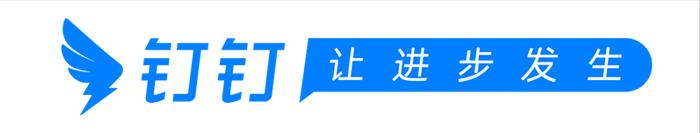 钉钉 让进步发生